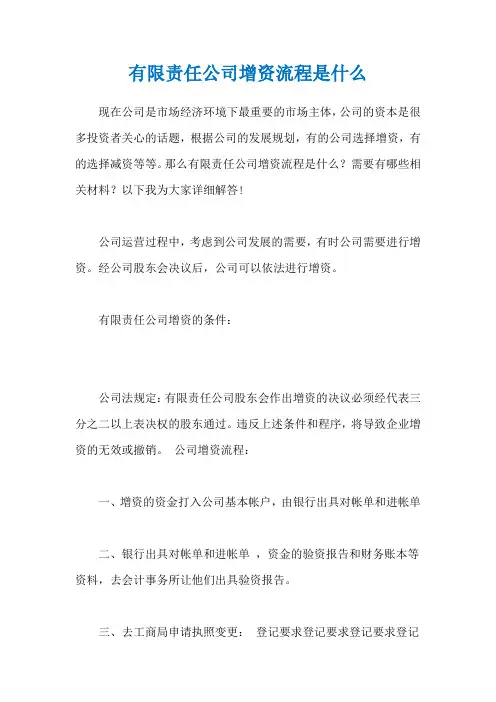 有限责任公司增资流程是什么

现在公司是市场经济环境下最重要的市场主体，公司的资本是很多投资者关心的话题，根据公司的发展规划，有的公司选择增资，有的选择减资等等。那么有限责任公司增资流程是什么？需要有哪些相关材料？以下我为大家详细解答！

公司运营过程中，考虑到公司发展的需要，有时公司需要进行增资。经公司股东会决议后，公司可以依法进行增资。

有限责任公司增资的条件：

公司法规定：有限责任公司股东会作出增资的决议必须经代表三分之二以上表决权的股东通过。违反上述条件和程序，将导致企业增资的无效或撤销。 公司增资流程：

一、增资的资金打入公司基本帐户，由银行出具对帐单和进帐单

二、银行出具对帐单和进帐单 ，资金的验资报告和财务账本等资料，去会计事务所让他们出具验资报告。

三、去工商局申请执照变更： 登记要求登记要求登记要求登记